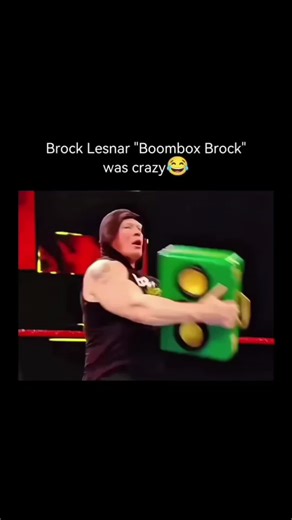 Brock Lesnar "Boombox Brock" was crazy😂